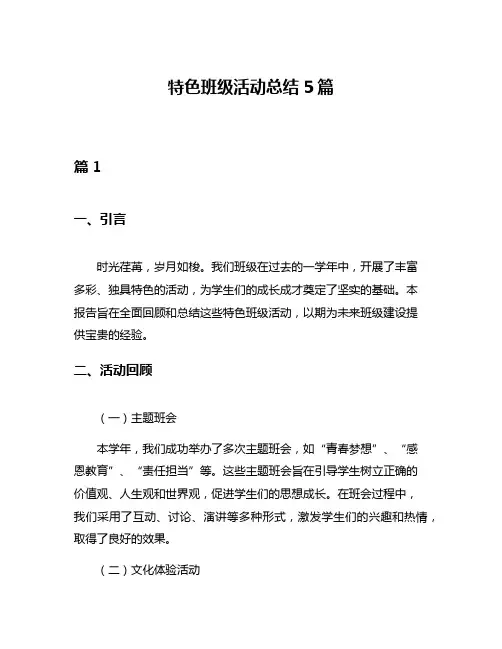 特色班级活动总结 5 篇

篇 1

一、引言

时光荏苒，岁月如梭。我们班级在过去的一学年中，开展了丰富多彩、独具特色的活动，为学生们的成长成才奠定了坚实的基础。本报告旨在全面回顾和总结这些特色班级活动，以期为未来班级建设提供宝贵的经验。

二、活动回顾

（一）主题班会

本学年，我们成功举办了多次主题班会，如“青春梦想”、“感恩教育”、“责任担当”等。这些主题班会旨在引导学生树立正确的价值观、人生观和世界观，促进学生们的思想成长。在班会过程中，我们采用了互动、讨论、演讲等多种形式，激发学生们的兴趣和热情，取得了良好的效果。

（二）文化体验活动